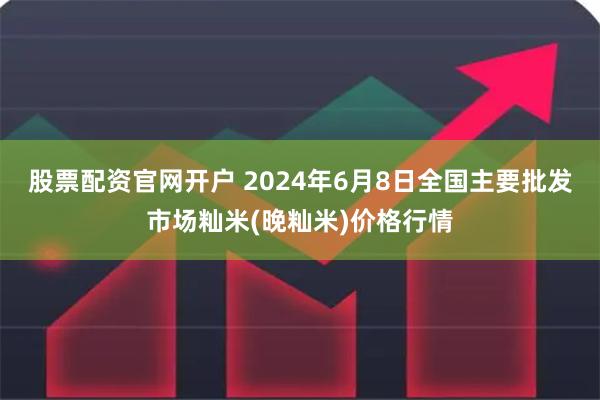 股票配资官网开户 2024年6月8日全国主要批发市场籼米(晚籼米)价格行情